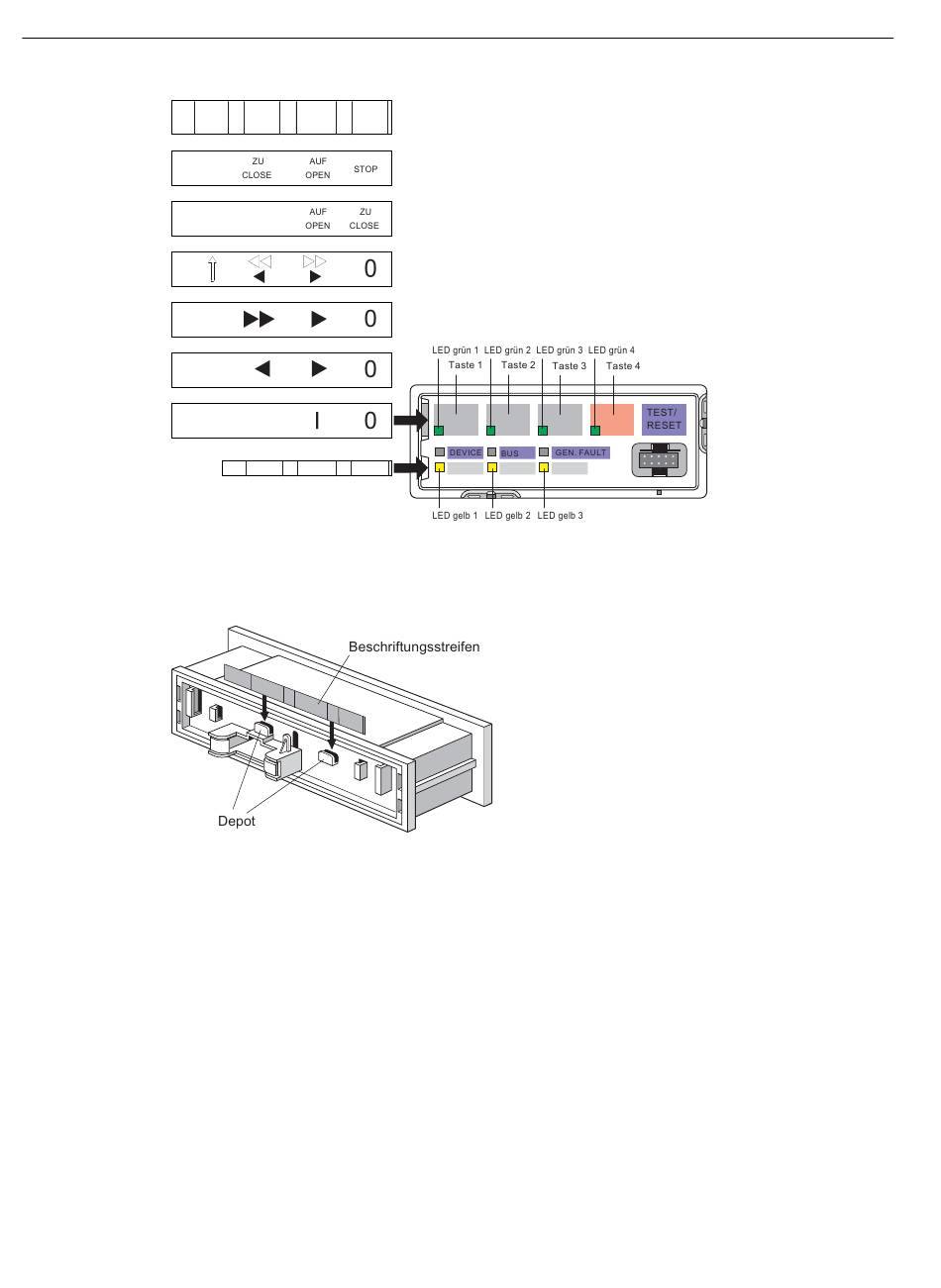 ZU
CLOSE

AUF
OPEN

STOP

AUF
OPEN

ZU
CLOSE

0

0

0

I 0

LED grün 1 LED grün 2 LED grün 3 LED grün 4
Taste 1 Taste 2 Taste 3 Taste 4

TEST/
RESET

DEVICE BUS GEN. FAULT

LED gelb 1 LED gelb 2 LED gelb 3

Beschriftungsstreifen

Depot